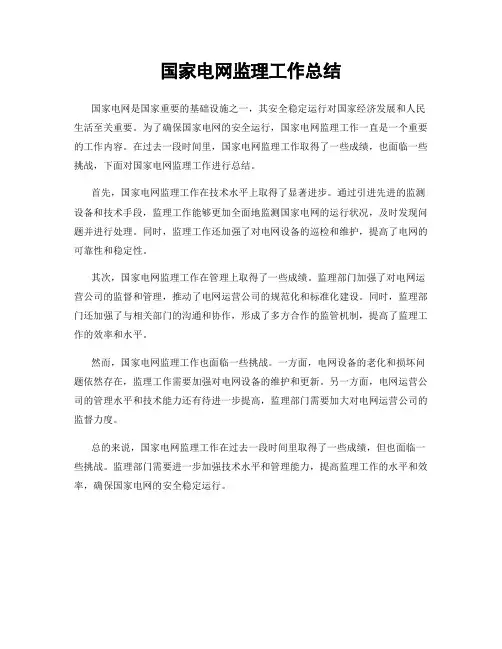 国家电网监理工作总结

国家电网是国家重要的基础设施之一，其安全稳定运行对国家经济发展和人民生活至关重要。为了确保国家电网的安全运行，国家电网监理工作一直是一个重要的工作内容。在过去一段时间里，国家电网监理工作取得了一些成绩，也面临一些挑战，下面对国家电网监理工作进行总结。

首先，国家电网监理工作在技术水平上取得了显著进步。通过引进先进的监测设备和技术手段，监理工作能够更加全面地监测国家电网的运行状况，及时发现问题并进行处理。同时，监理工作还加强了对电网设备的巡检和维护，提高了电网的可靠性和稳定性。

其次，国家电网监理工作在管理上取得了一些成绩。监理部门加强了对电网运营公司的监督和管理，推动了电网运营公司的规范化和标准化建设。同时，监理部门还加强了与相关部门的沟通和协作，形成了多方合作的监管机制，提高了监理工作的效率和水平。

然而，国家电网监理工作也面临一些挑战。一方面，电网设备的老化和损坏问题依然存在，监理工作需要加强对电网设备的维护和更新。另一方面，电网运营公司的管理水平和技术能力还有待进一步提高，监理部门需要加大对电网运营公司的监督力度。

总的来说，国家电网监理工作在过去一段时间里取得了一些成绩，但也面临一些挑战。监理部门需要进一步加强技术水平和管理能力，提高监理工作的水平和效率，确保国家电网的安全稳定运行。